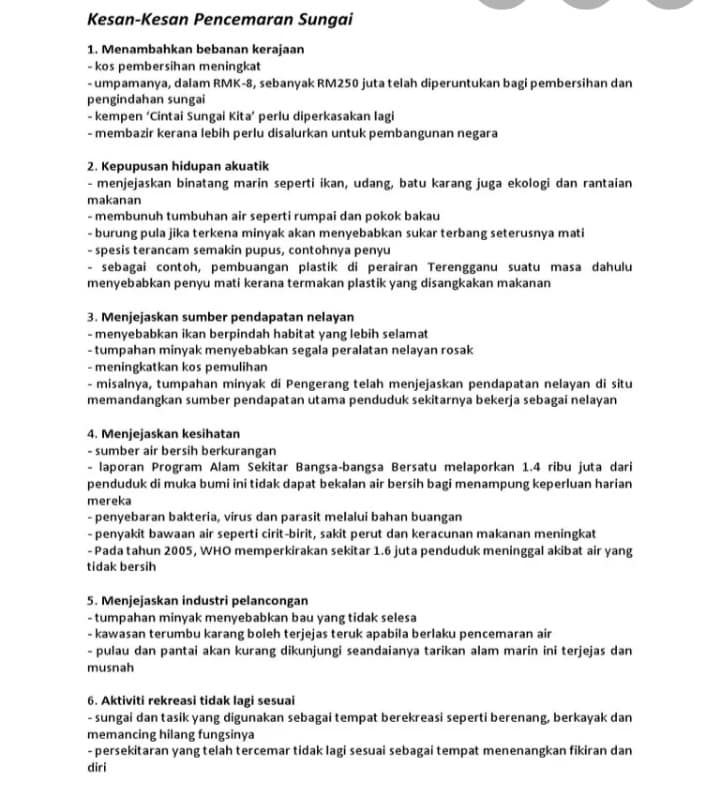 Kesan-Kesan Pencemaran Sungai

1. Menambahkan bebanan kerajaan
- kos pembersihan meningkat
- umpamanya, dalam RMK-8, sebanyak RM250 juta telah diperuntukan bagi pembersihan dan pengindahan sungai
- kempen 'Cintai Sungai Kita' perlu diperkasakan lagi
- membazir kerana lebih perlu disalurkan untuk pembangunan negara

2. Kepupusan hidupan akuatik
- menjejaskan binatang marin seperti ikan, udang, batu karang juga ekologi dan rantaian makanan
- membunuh tumbuhan air seperti rumpai dan pokok bakau
- burung pula jika terkena minyak akan menyebabkan sukar terbang seterusnya mati
- spesis terancam semakin pupus, contohnya penyu
- sebagai contoh, pembuangan plastik di perairan Terengganu suatu masa dahulu menyebabkan penyu mati kerana termakan plastik yang disangkakan makanan

3. Menjejaskan sumber pendapatan nelayan
- menyebabkan ikan berpindah habitat yang lebih selamat
- tumpahan minyak menyebabkan segala peralatan nelayan rosak
- meningkatkan kos pemulihan
- misalnya, tumpahan minyak di Pengerang telah menjejaskan pendapatan nelayan di situ memandangkan sumber pendapatan utama penduduk sekitarnya bekerja sebagai nelayan

4. Menjejaskan kesihatan
- sumber air bersih berkurangan
- laporan Program Alam Sekitar Bangsa-bangsa Bersatu melaporkan 1.4 ribu juta dari penduduk di muka bumi ini tidak dapat bekalan air bersih bagi menampung keperluan harian mereka
- penyebaran bakteria, virus dan parasit melalui bahan buangan
- penyakit bawaan air seperti cirit-birit, sakit perut dan keracunan makanan meningkat
- Pada tahun 2005, WHO memperkirakan sekitar 1.6 juta penduduk meninggal akibat air yang tidak bersih

5. Menjejaskan industri pelancongan
- tumpahan minyak menyebabkan bau yang tidak selesa
- kawasan terumbu karang boleh terjejas teruk apabila berlaku pencemaran air
- pulau dan pantai akan kurang dikunjungi seandaianya tarikan alam marin ini terjejas dan musnah

6. Aktiviti rekreasi tidak lagi sesuai
- sungai dan tasik yang digunakan sebagai tempat berekreasi seperti berenang, berkayak dan memancing hilang fungsinya
- persekitaran yang telah tercemar tidak lagi sesuai sebagai tempat menenangkan fikiran dan diri